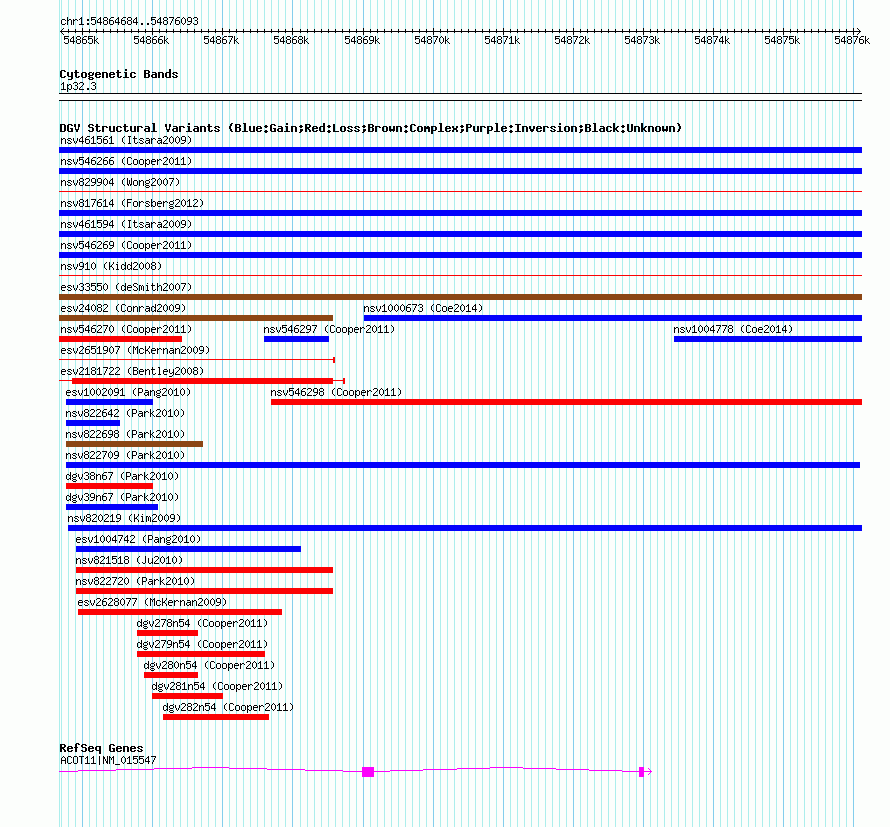 chr1:54864684..54876093

54865k 54866k 54867k 54868k 54869k 54870k 54871k 54872k 54873k 54874k 54875k 54876k

Cytogenetic Bands
1p32.3

DGV Structural Variants (Blue:Gain;Red:Loss;Brown:Complex;Purple:Inversion;Black:Unknown)
nsv461561 (Itsara2009)
nsv546266 (Cooper2011)
nsv829904 (Wong2007)
nsv817614 (Forsberg2012)
nsv461594 (Itsara2009)
nsv546269 (Cooper2011)
nsv910 (Kidd2008)
esv33550 (deSmith2007)
esv24082 (Conrad2009)
nsv1000673 (Coe2014)
nsv546270 (Cooper2011)
nsv546297 (Cooper2011)
nsv1004778 (Coe2014)
esv2651907 (McKernan2009)
esv2181722 (Bentley2008)
esv1002091 (Pang2010)
nsv546298 (Cooper2011)
nsv822642 (Park2010)
nsv822698 (Park2010)
nsv822709 (Park2010)
dgv38n67 (Park2010)
dgv39n67 (Park2010)
nsv820219 (Kim2009)
esv1004742 (Pang2010)
nsv821518 (Ju2010)
nsv822720 (Park2010)
esv2628077 (McKernan2009)
dgv278n54 (Cooper2011)
dgv279n54 (Cooper2011)
dgv280n54 (Cooper2011)
dgv281n54 (Cooper2011)
dgv282n54 (Cooper2011)

RefSeq Genes
ACOT11|NM_015547